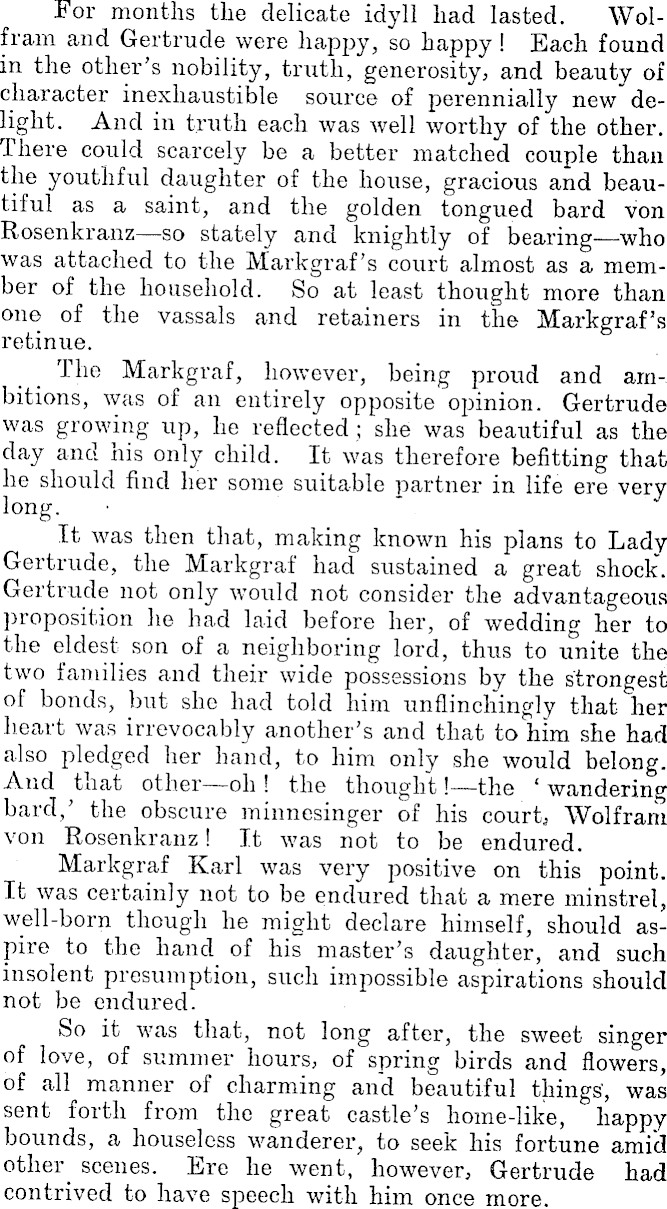 For months the delicate idyll had lasted. Wolfram and Gertrude were happy, so happy! Each found in the other's nobility, truth, generosity, and beauty of character inexhaustible source of perennially new delight. And in truth each was well worthy of the other. There could scarcely be a better matched couple than the youthful daughter of the house, gracious and beautiful as a saint, and the golden tongued bard von Rosenkranz—so stately and knightly of bearing—who was attached to the Markgraf's court almost as a member of the household. So at least thought more than one of the vassals and retainers in the Markgraf's retinue.

The Markgraf, however, being proud and ambitions, was of an entirely opposite opinion. Gertrude was growing up, he reflected; she was beautiful as the day and his only child. It was therefore befitting that he should find her some suitable partner in life ere very long.

It was then that, making known his plans to Lady Gertrude, the Markgraf had sustained a great shock. Gertrude not only would not consider the advantageous proposition he had laid before her, of wedding her to the eldest son of a neighboring lord, thus to unite the two families and their wide possessions by the strongest of bonds, but she had told him unflinchingly that her heart was irrevocably another's and that to him she had also pledged her hand, to him only she would belong. And that other—oh! the thought!—the 'wandering bard,' the obscure minnesinger of his court, Wolfram von Rosenkranz! It was not to be endured.

Markgraf Karl was very positive on this point. It was certainly not to be endured that a mere minstrel, well-born though he might declare himself, should aspire to the hand of his master's daughter, and such insolent presumption, such impossible aspirations should not be endured.

So it was that, not long after, the sweet singer of love, of summer hours, of spring birds and flowers, of all manner of charming and beautiful things, was sent forth from the great castle's home-like, happy bounds, a houseless wanderer, to seek his fortune amid other scenes. Ere he went, however, Gertrude had contrived to have speech with him once more.